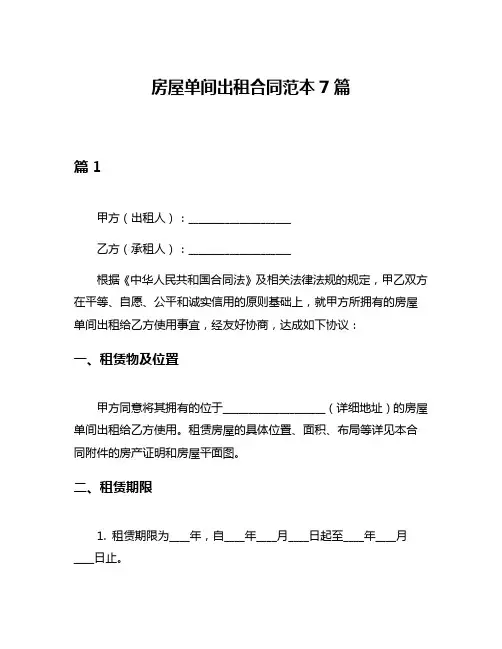 房屋单间出租合同范本 7 篇

篇 1

甲方（出租人）：__________________

乙方（承租人）：__________________

根据《中华人民共和国合同法》及相关法律法规的规定，甲乙双方在平等、自愿、公平和诚实信用的原则基础上，就甲方所拥有的房屋单间出租给乙方使用事宜，经友好协商，达成如下协议：

一、租赁物及位置

甲方同意将其拥有的位于__________________（详细地址）的房屋单间出租给乙方使用。租赁房屋的具体位置、面积、布局等详见本合同附件的房产证明和房屋平面图。

二、租赁期限

1. 租赁期限为____年，自____年____月____日起至____年____月____日止。